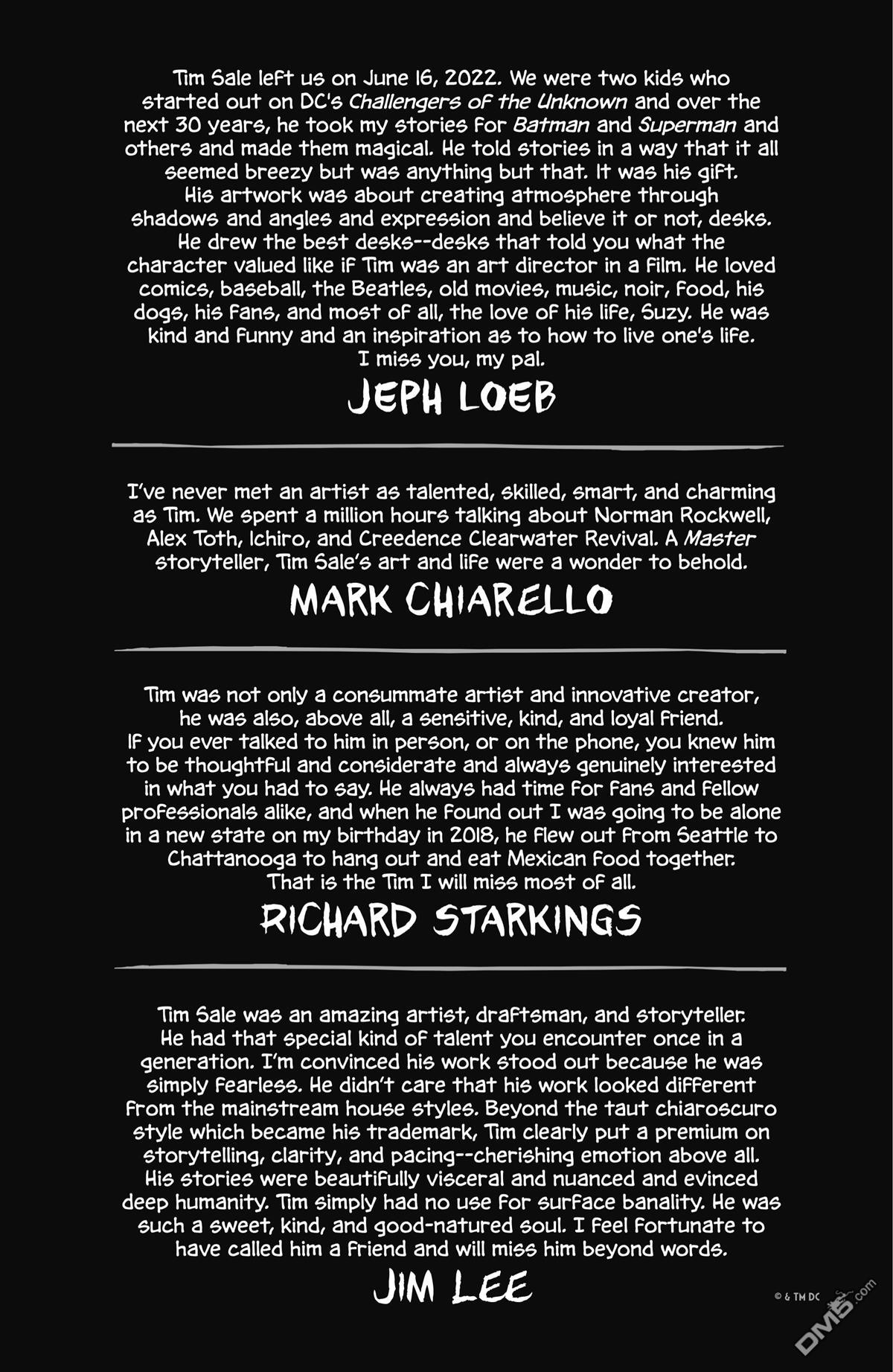 Tim Sale left us on June 16, 2022. We were two kids who started out on DC's Challengers of the Unknown and over the next 30 years, he took my stories for Batman and Superman and others and made them magical. He told stories in a way that it all seemed breezy but was anything but that. It was his gift. His artwork was about creating atmosphere through shadows and angles and expression and believe it or not, desks. He drew the best desks--desks that told you what the character valued like if Tim was an art director in a film. He loved comics, baseball, the Beatles, old movies, music, noir, food, his dogs, his fans, and most of all, the love of his life, Suzy. He was kind and funny and an inspiration as to how to live one's life. I miss you, my pal.

JEPH LOEB

I've never met an artist as talented, skilled, smart, and charming as Tim. We spent a million hours talking about Norman Rockwell, Alex Toth, Ichiro, and Creedence Clearwater Revival. A Master storyteller, Tim Sale's art and life were a wonder to behold.

MARK CHIARELLO

Tim was not only a consummate artist and innovative creator, he was also, above all, a sensitive, kind, and loyal friend. If you ever talked to him in person, or on the phone, you knew him to be thoughtful and considerate and always genuinely interested in what you had to say. He always had time for fans and fellow professionals alike, and when he found out I was going to be alone in a new state on my birthday in 2018, he flew out from Seattle to Chattanooga to hang out and eat Mexican food together. That is the Tim I will miss most of all.

RICHARD STARKINGS

Tim Sale was an amazing artist, draftsman, and storyteller. He had that special kind of talent you encounter once in a generation. I'm convinced his work stood out because he was simply fearless. He didn't care that his work looked different from the mainstream house styles. Beyond the taut chiaroscuro style which became his trademark, Tim clearly put a premium on storytelling, clarity, and pacing--cherishing emotion above all. His stories were beautifully visceral and nuanced and evinced deep humanity. Tim simply had no use for surface banality. He was such a sweet, kind, and good-natured soul. I feel fortunate to have called him a friend and will miss him beyond words.

JIM LEE

© & TM DC

DM5.com